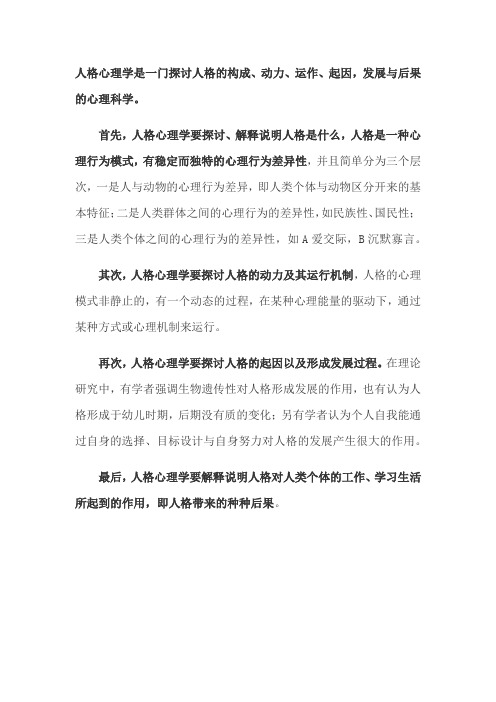 人格心理学是一门探讨人格的构成、动力、运作、起因，发展与后果的心理科学。

首先，人格心理学要探讨、解释说明人格是什么，人格是一种心理行为模式，有稳定而独特的心理行为差异性，并且简单分为三个层次，一是人与动物的心理行为差异，即人类个体与动物区分开来的基本特征；二是人类群体之间的心理行为的差异性，如民族性、国民性；三是人类个体之间的心理行为的差异性，如 A 爱交际，B 沉默寡言。

其次，人格心理学要探讨人格的动力及其运行机制，人格的心理模式非静止的，有一个动态的过程，在某种心理能量的驱动下，通过某种方式或心理机制来运行。

再次，人格心理学要探讨人格的起因以及形成发展过程。在理论研究中，有学者强调生物遗传性对人格形成发展的作用，也有认为人格形成于幼儿时期，后期没有质的变化；另有学者认为个人自我能通过自身的选择、目标设计与自身努力对人格的发展产生很大的作用。

最后，人格心理学要解释说明人格对人类个体的工作、学习生活所起到的作用，即人格带来的种种后果。